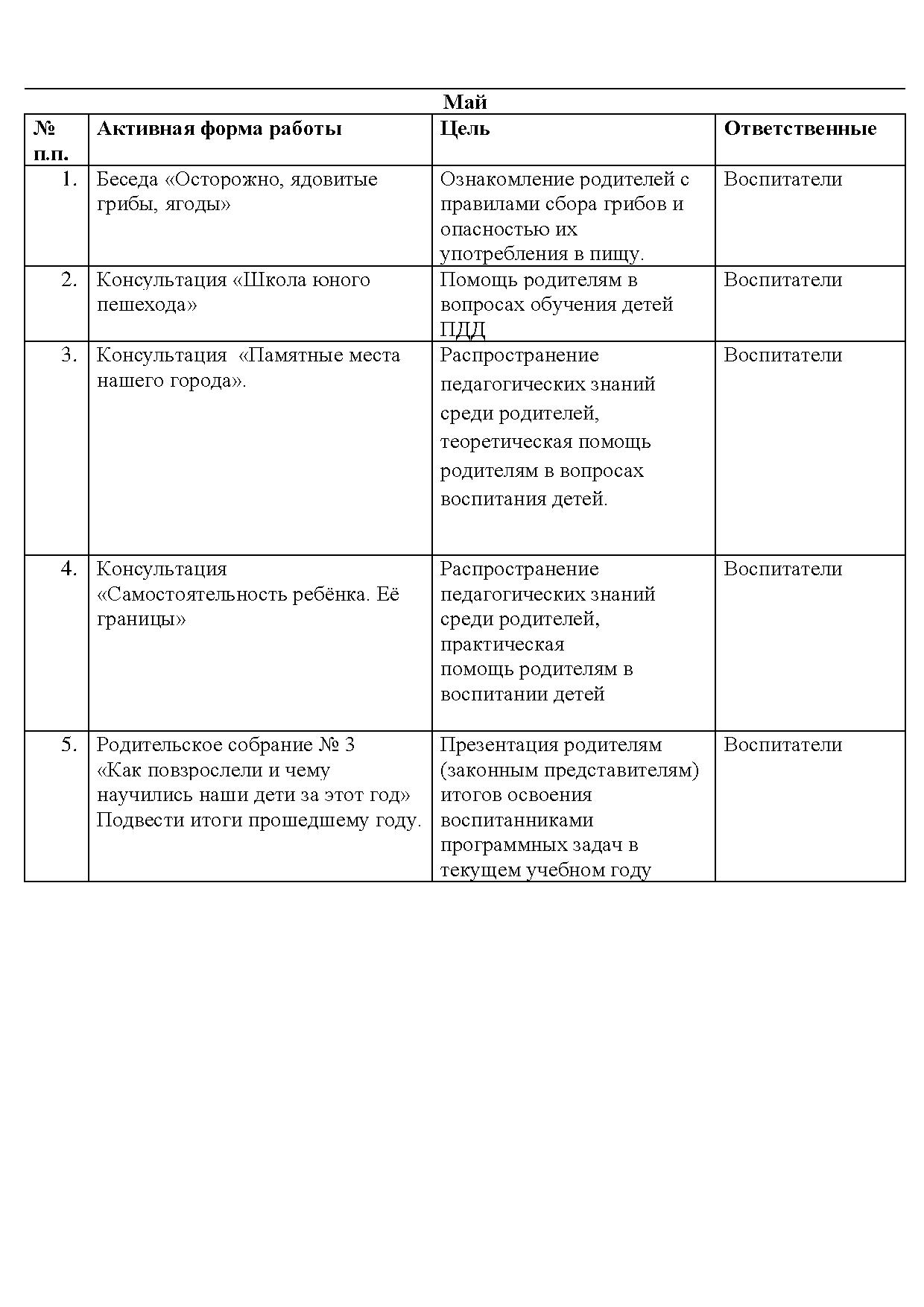 Май

| № п.п. | Активная форма работы | Цель | Ответственные |
|---|---|---|---|
| 1. | Беседа «Осторожно, ядовитые грибы, ягоды» | Ознакомление родителей с правилами сбора грибов и опасностью их употребления в пищу. | Воспитатели |
| 2. | Консультация «Школа юного пешехода» | Помощь родителям в вопросах обучения детей ПДД | Воспитатели |
| 3. | Консультация «Памятные места нашего города». | Распространение педагогических знаний среди родителей, теоретическая помощь родителям в вопросах воспитания детей. | Воспитатели |
| 4. | Консультация «Самостоятельность ребёнка. Её границы» | Распространение педагогических знаний среди родителей, практическая помощь родителям в воспитании детей | Воспитатели |
| 5. | Родительское собрание № 3 «Как повзрослели и чему научились наши дети за этот год» Подвести итоги прошедшему году. | Презентация родителям (законным представителям) итогов освоения воспитанниками программных задач в текущем учебном году | Воспитатели |